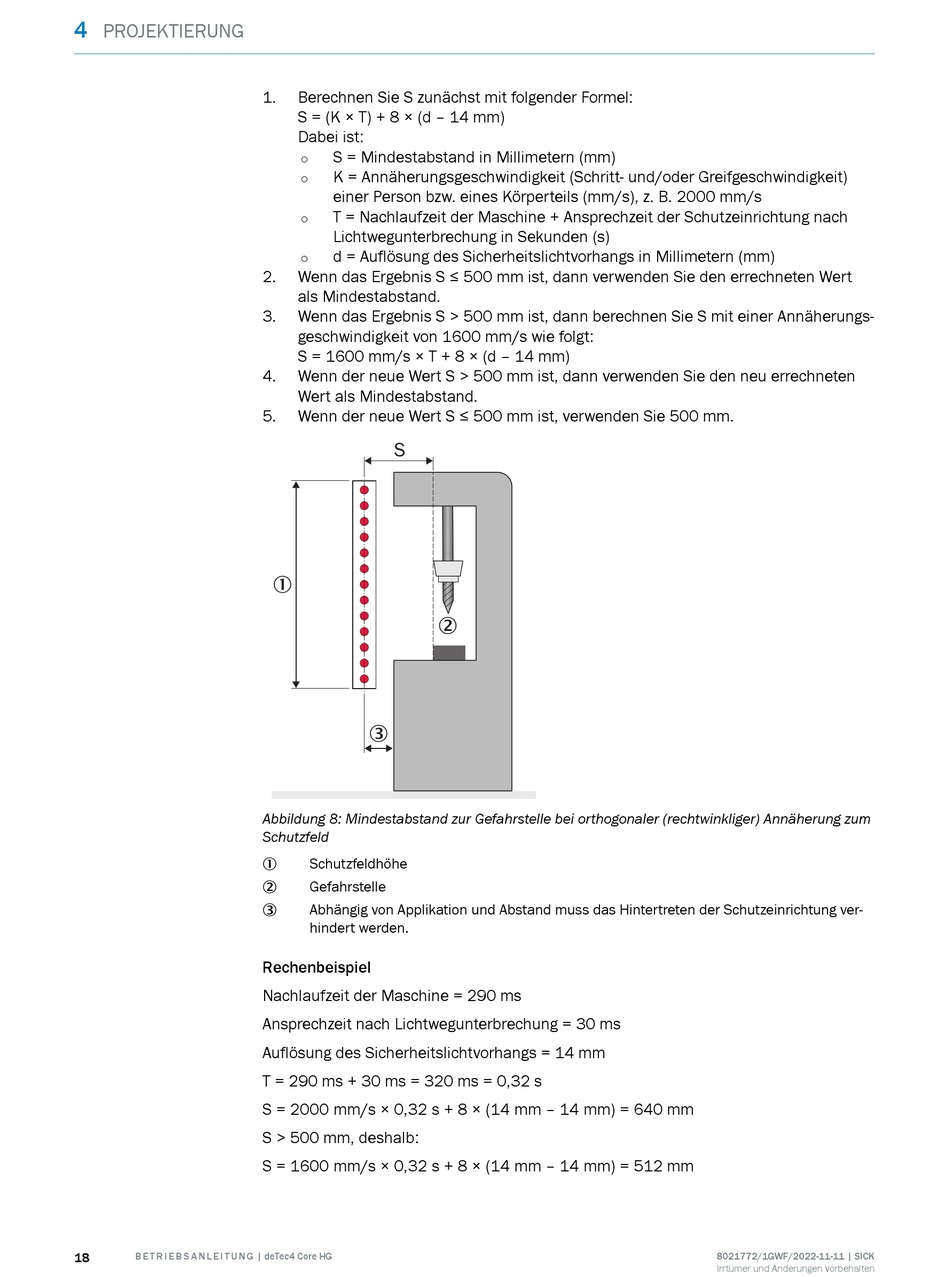 4 PROJEKTIERUNG

1. Berechnen Sie S zunächst mit folgender Formel:
S = (K × T) + 8 × (d – 14 mm)
Dabei ist:
○ S = Mindestabstand in Millimetern (mm)
○ K = Annäherungsgeschwindigkeit (Schritt- und/oder Greifgeschwindigkeit) einer Person bzw. eines Körperteils (mm/s), z. B. 2000 mm/s
○ T = Nachlaufzeit der Maschine + Ansprechzeit der Schutzeinrichtung nach Lichtwegunterbrechung in Sekunden (s)
○ d = Auflösung des Sicherheitslichtvorhangs in Millimetern (mm)
2. Wenn das Ergebnis S ≤ 500 mm ist, dann verwenden Sie den errechneten Wert als Mindestabstand.
3. Wenn das Ergebnis S > 500 mm ist, dann berechnen Sie S mit einer Annäherungsgeschwindigkeit von 1600 mm/s wie folgt:
S = 1600 mm/s × T + 8 × (d – 14 mm)
4. Wenn der neue Wert S > 500 mm ist, dann verwenden Sie den neu errechneten Wert als Mindestabstand.
5. Wenn der neue Wert S ≤ 500 mm ist, verwenden Sie 500 mm.

S
①
②
③

Abbildung 8: Mindestabstand zur Gefahrstelle bei orthogonaler (rechtwinkliger) Annäherung zum Schutzfeld

① Schutzfeldhöhe
② Gefahrstelle
③ Abhängig von Applikation und Abstand muss das Hintertreten der Schutzeinrichtung verhindert werden.

Rechenbeispiel

Nachlaufzeit der Maschine = 290 ms

Ansprechzeit nach Lichtwegunterbrechung = 30 ms

Auflösung des Sicherheitslichtvorhangs = 14 mm

T = 290 ms + 30 ms = 320 ms = 0,32 s

S = 2000 mm/s × 0,32 s + 8 × (14 mm – 14 mm) = 640 mm

S > 500 mm, deshalb:

S = 1600 mm/s × 0,32 s + 8 × (14 mm – 14 mm) = 512 mm

18 BETRIEBSANLEITUNG | deTec4 Core HG

8021772/1GWF/2022-11-11 | SICK
Irrtümer und Änderungen vorbehalten